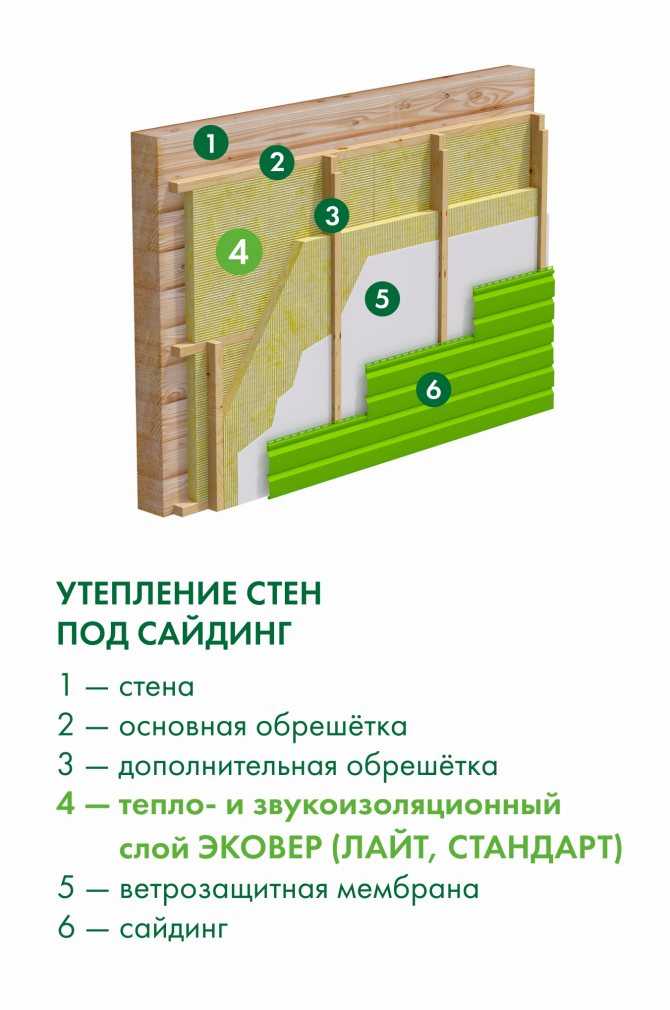 1
2
3
4
5
6

УТЕПЛЕНИЕ СТЕН
ПОД САЙДИНГ

1 — стена
2 — основная обрешётка
3 — дополнительная обрешётка
4 — тепло- и звукоизоляционный слой ЭКОВЕР (ЛАЙТ, СТАНДАРТ)
5 — ветрозащитная мембрана
6 — сайдинг